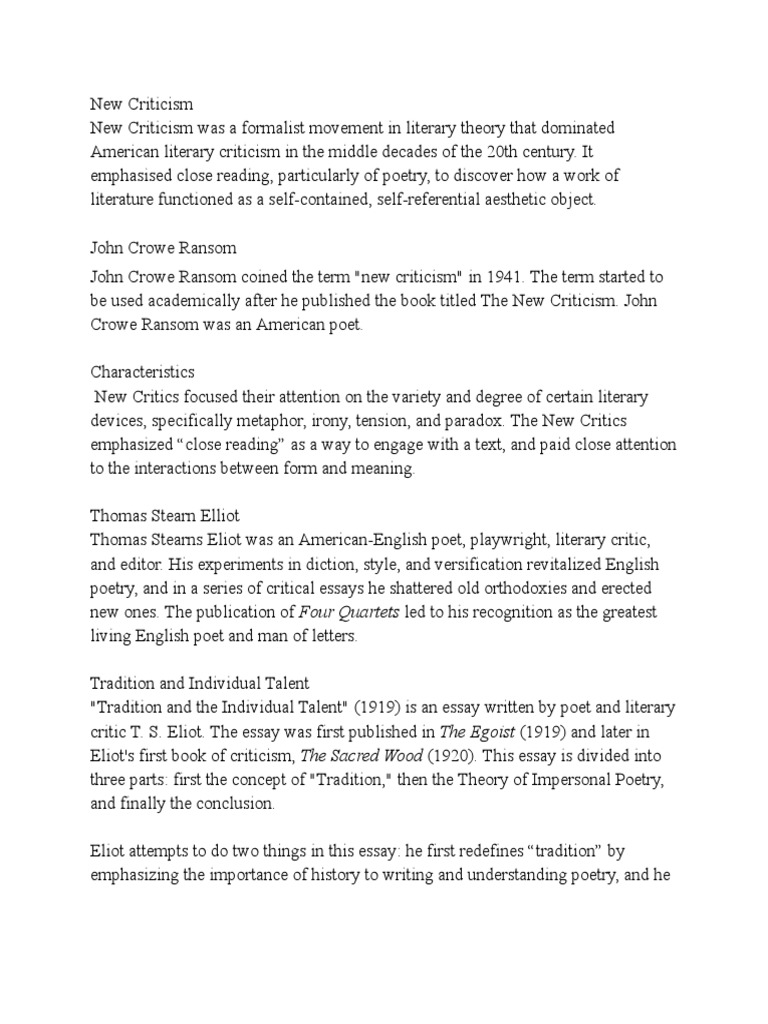 New Criticism
New Criticism was a formalist movement in literary theory that dominated American literary criticism in the middle decades of the 20th century. It emphasised close reading, particularly of poetry, to discover how a work of literature functioned as a self-contained, self-referential aesthetic object.

John Crowe Ransom

John Crowe Ransom coined the term "new criticism" in 1941. The term started to be used academically after he published the book titled The New Criticism. John Crowe Ransom was an American poet.

Characteristics
New Critics focused their attention on the variety and degree of certain literary devices, specifically metaphor, irony, tension, and paradox. The New Critics emphasized “close reading” as a way to engage with a text, and paid close attention to the interactions between form and meaning.

Thomas Stearn Elliot
Thomas Stearns Eliot was an American-English poet, playwright, literary critic, and editor. His experiments in diction, style, and versification revitalized English poetry, and in a series of critical essays he shattered old orthodoxies and erected new ones. The publication of Four Quartets led to his recognition as the greatest living English poet and man of letters.

Tradition and Individual Talent
"Tradition and the Individual Talent" (1919) is an essay written by poet and literary critic T. S. Eliot. The essay was first published in The Egoist (1919) and later in Eliot's first book of criticism, The Sacred Wood (1920). This essay is divided into three parts: first the concept of "Tradition," then the Theory of Impersonal Poetry, and finally the conclusion.

Eliot attempts to do two things in this essay: he first redefines “tradition” by emphasizing the importance of history to writing and understanding poetry, and he